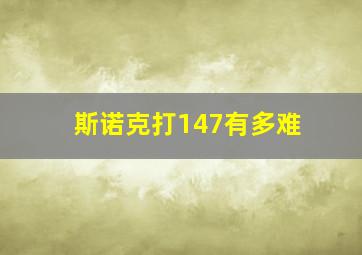 斯诺克打147有多难